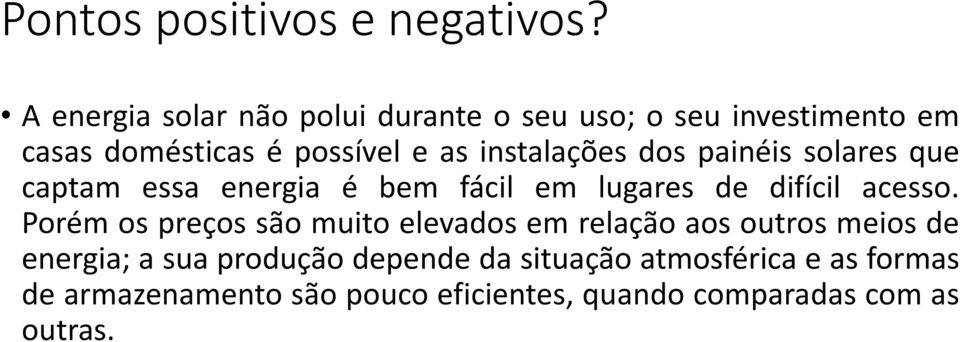 Pontos positivos e negativos?

• A energia solar não polui durante o seu uso; o seu investimento em casas domésticas é possível e as instalações dos painéis solares que captam essa energia é bem fácil em lugares de difícil acesso. Porém os preços são muito elevados em relação aos outros meios de energia; a sua produção depende da situação atmosférica e as formas de armazenamento são pouco eficientes, quando comparadas com as outras.